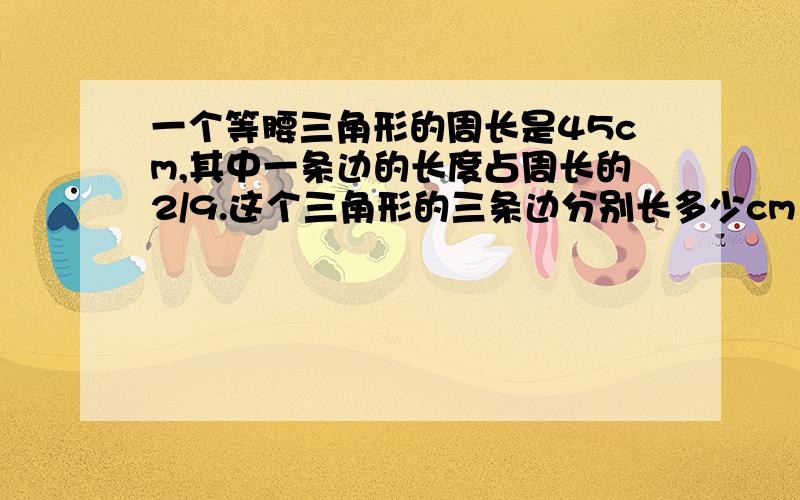 一个等腰三角形的周长是45cm,其中一条边的长度占周长的2/9.这个三角形的三条边分别长多少cm